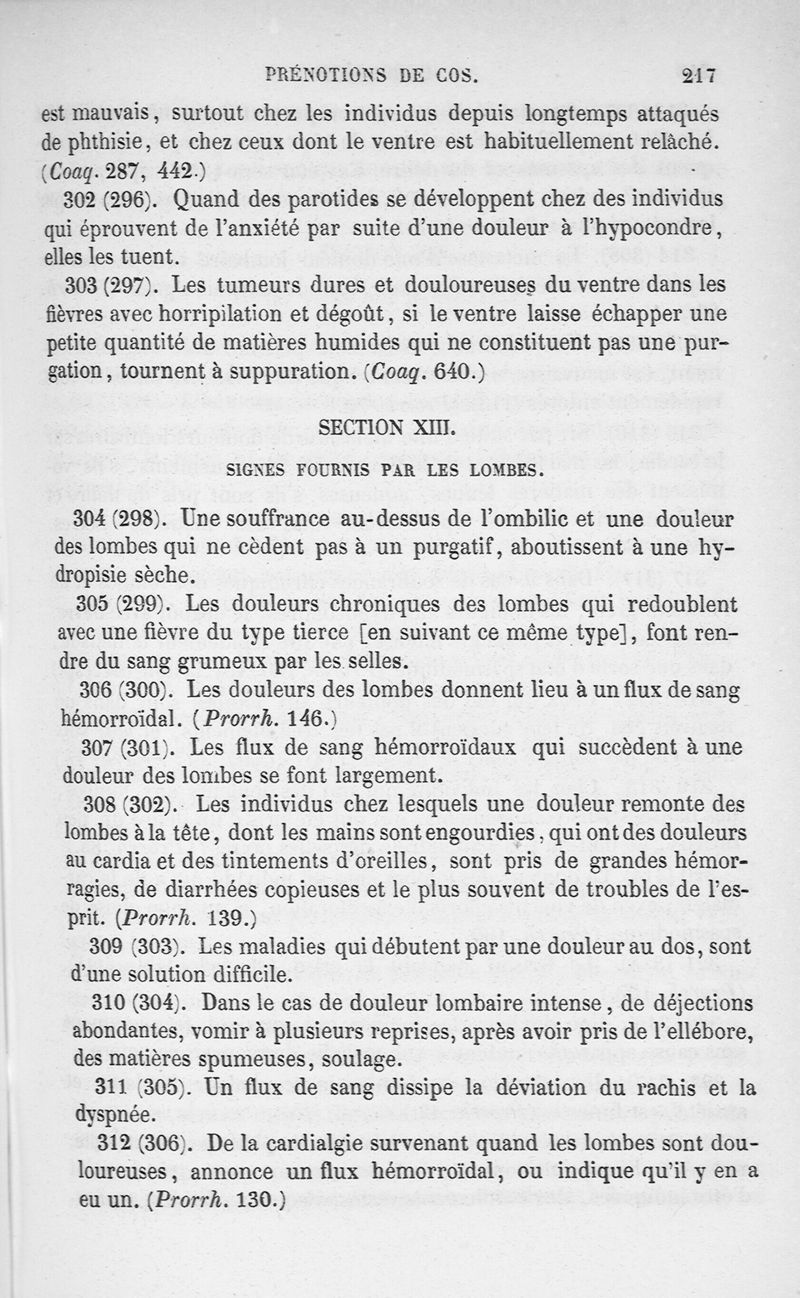 PRÉNOTIONS DE COS. 217

est mauvais, surtout chez les individus depuis longtemps attaqués de phthisie, et chez ceux dont le ventre est habituellement relâché. (Coaq. 287, 442.)

302 (296). Quand des parotides se développent chez des individus qui éprouvent de l'anxiété par suite d'une douleur à l'hypocondre, elles les tuent.

303 (297). Les tumeurs dures et douloureuses du ventre dans les fièvres avec horripilation et dégoût, si le ventre laisse échapper une petite quantité de matières humides qui ne constituent pas une purgation, tournent à suppuration. (Coaq. 640.)

SECTION XIII.

SIGNES FOURNIS PAR LES LOMBES.

304 (298). Une souffrance au-dessus de l'ombilic et une douleur des lombes qui ne cèdent pas à un purgatif, aboutissent à une hydropisie sèche.

305 (299). Les douleurs chroniques des lombes qui redoublent avec une fièvre du type tierce [en suivant ce même type], font rendre du sang grumeux par les selles.

306 (300). Les douleurs des lombes donnent lieu à un flux de sang hémorroïdal. (Prorrh. 146.)

307 (301). Les flux de sang hémorroïdaux qui succèdent à une douleur des lombes se font largement.

308 (302). Les individus chez lesquels une douleur remonte des lombes à la tête, dont les mains sont engourdies, qui ont des douleurs au cardia et des tintements d'oreilles, sont pris de grandes hémorragies, de diarrhées copieuses et le plus souvent de troubles de l'esprit. (Prorrh. 139.)

309 (303). Les maladies qui débutent par une douleur au dos, sont d'une solution difficile.

310 (304). Dans le cas de douleur lombaire intense, de déjections abondantes, vomir à plusieurs reprises, après avoir pris de l'ellébore, des matières spumeuses, soulage.

311 (305). Un flux de sang dissipe la déviation du rachis et la dyspnée.

312 (306). De la cardialgie survenant quand les lombes sont douloureuses, annonce un flux hémorroïdal, ou indique qu'il y en a eu un. (Prorrh. 130.)